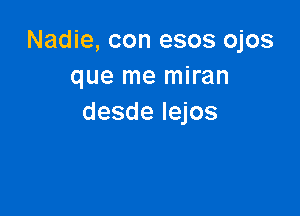 Nadie, con esos ojos
que me miran
desde lejos